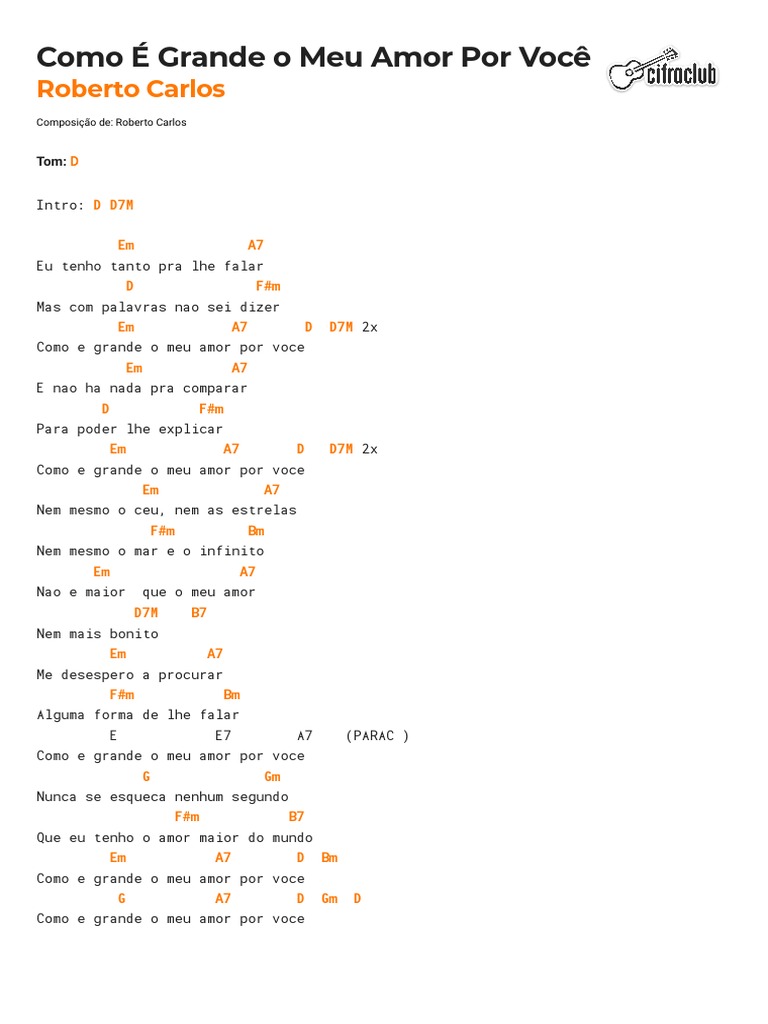 Como É Grande o Meu Amor Por Você
Roberto Carlos

cifraclub

Composição de: Roberto Carlos

Tom: D

Intro: D D7M

Em A7
Eu tenho tanto pra lhe falar
D F#m
Mas com palavras nao sei dizer
Em A7 D D7M 2x
Como e grande o meu amor por voce
Em A7
E nao ha nada pra comparar
D F#m
Para poder lhe explicar
Em A7 D D7M 2x
Como e grande o meu amor por voce
Em A7
Nem mesmo o ceu, nem as estrelas
F#m Bm
Nem mesmo o mar e o infinito
Em A7
Nao e maior que o meu amor
D7M B7
Nem mais bonito
Em A7
Me desespero a procurar
F#m Bm
Alguma forma de lhe falar
E E7 A7 (PARAC )
Como e grande o meu amor por voce
G Gm
Nunca se esqueca nenhum segundo
F#m B7
Que eu tenho o amor maior do mundo
Em A7 D Bm
Como e grande o meu amor por voce
G A7 D Gm D
Como e grande o meu amor por voce